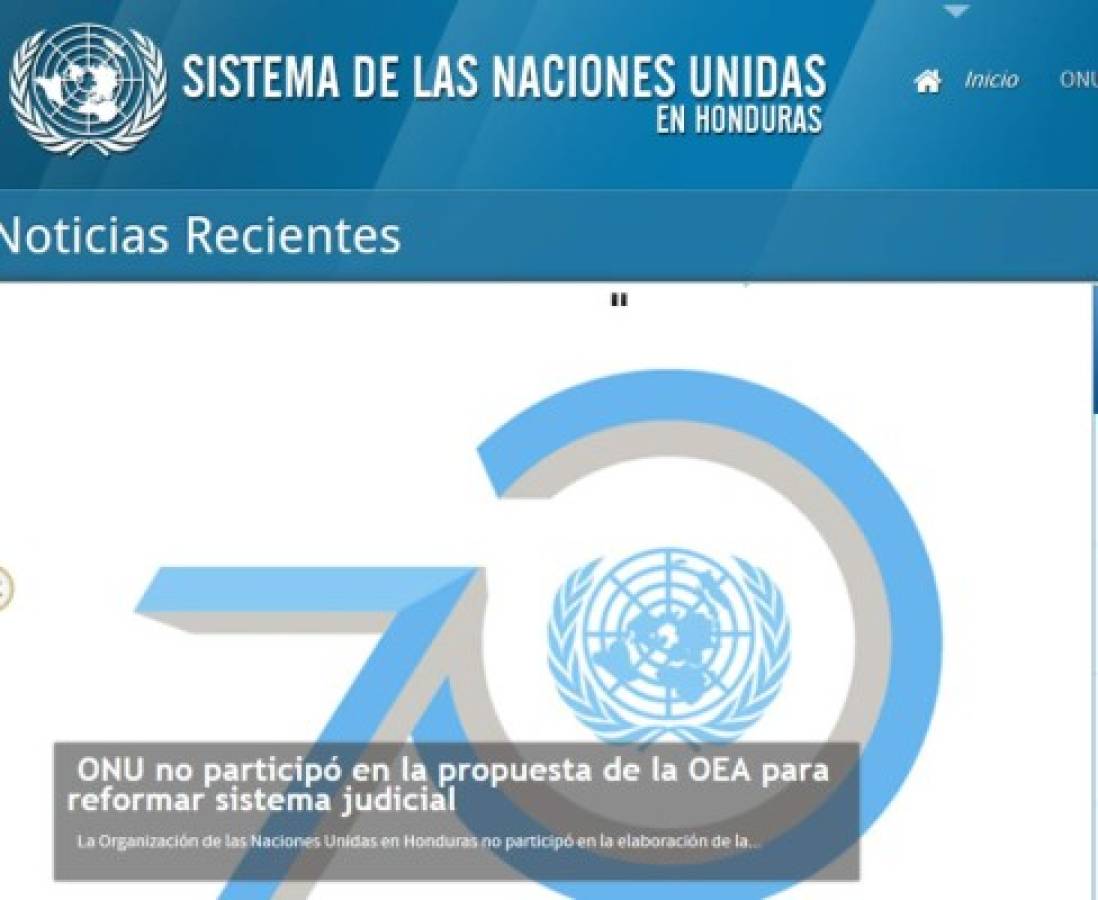 SISTEMA DE LAS NACIONES UNIDAS
EN HONDURAS

Inicio ONU

Noticias Recientes

ONU no participó en la propuesta de la OEA para reformar sistema judicial

La Organización de las Naciones Unidas en Honduras no participó en la elaboración de la...